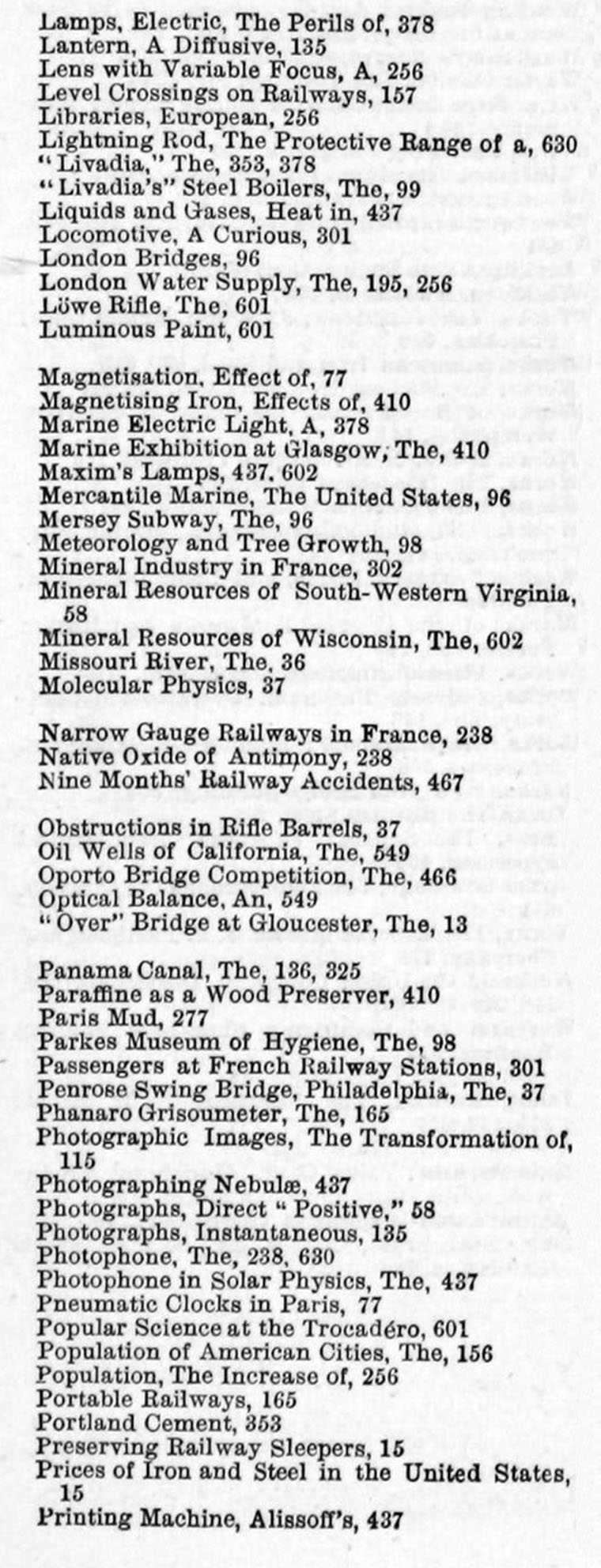 Lamps, Electric, The Perils of, 378
Lantern, A Diffusive, 135
Lens with Variable Focus, A, 256
Level Crossings on Railways, 157
Libraries, European, 256
Lightning Rod, The Protective Range of a, 630
"Livadia," The, 353, 378
"Livadia's" Steel Boilers, The, 99
Liquids and Gases, Heat in, 437
Locomotive, A Curious, 301
London Bridges, 96
London Water Supply, The, 195, 256
Löwe Rifle, The, 601
Luminous Paint, 601

Magnetisation, Effect of, 77
Magnetising Iron, Effects of, 410
Marine Electric Light, A, 378
Marine Exhibition at Glasgow, The, 410
Maxim's Lamps, 437, 602
Mercantile Marine, The United States, 96
Mersey Subway, The, 96
Meteorology and Tree Growth, 98
Mineral Industry in France, 302
Mineral Resources of South-Western Virginia, 58
Mineral Resources of Wisconsin, The, 602
Missouri River, The, 36
Molecular Physics, 37

Narrow Gauge Railways in France, 238
Native Oxide of Antimony, 238
Nine Months' Railway Accidents, 467

Obstructions in Rifle Barrels, 37
Oil Wells of California, The, 549
Oporto Bridge Competition, The, 466
Optical Balance, An, 549
"Over" Bridge at Gloucester, The, 13

Panama Canal, The, 136, 325
Paraffine as a Wood Preserver, 410
Paris Mud, 277
Parkes Museum of Hygiene, The, 98
Passengers at French Railway Stations, 301
Penrose Swing Bridge, Philadelphia, The, 37
Phanaro Grisoumeter, The, 165
Photographic Images, The Transformation of, 115
Photographing Nebulæ, 437
Photographs, Direct "Positive," 58
Photographs, Instantaneous, 135
Photophone, The, 238, 630
Photophone in Solar Physics, The, 437
Pneumatic Clocks in Paris, 77
Popular Science at the Trocadéro, 601
Population of American Cities, The, 156
Population, The Increase of, 256
Portable Railways, 165
Portland Cement, 353
Preserving Railway Sleepers, 15
Prices of Iron and Steel in the United States, 15
Printing Machine, Alissoff's, 437